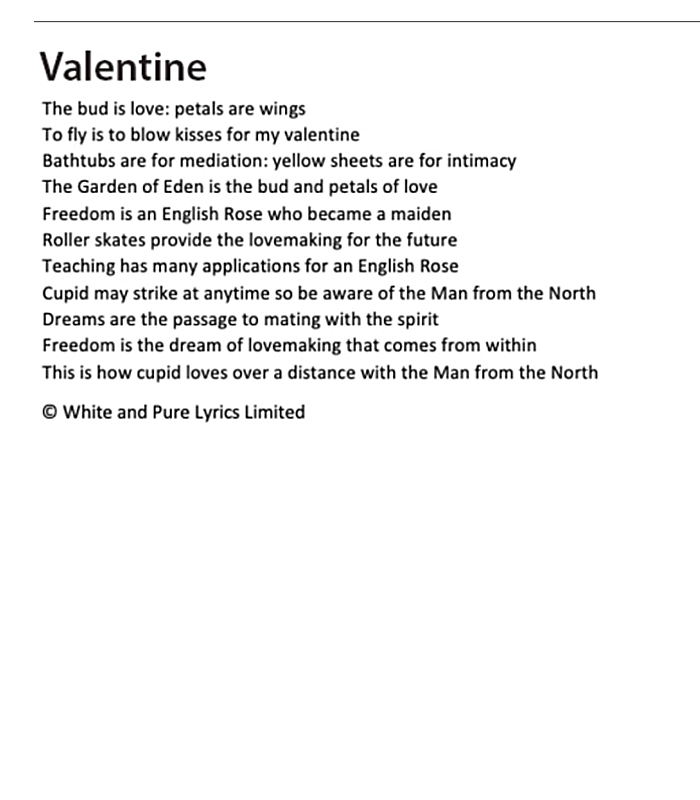 Valentine

The bud is love: petals are wings
To fly is to blow kisses for my valentine
Bathtubs are for mediation: yellow sheets are for intimacy
The Garden of Eden is the bud and petals of love
Freedom is an English Rose who became a maiden
Roller skates provide the lovemaking for the future
Teaching has many applications for an English Rose
Cupid may strike at anytime so be aware of the Man from the North
Dreams are the passage to mating with the spirit
Freedom is the dream of lovemaking that comes from within
This is how cupid loves over a distance with the Man from the North

© White and Pure Lyrics Limited